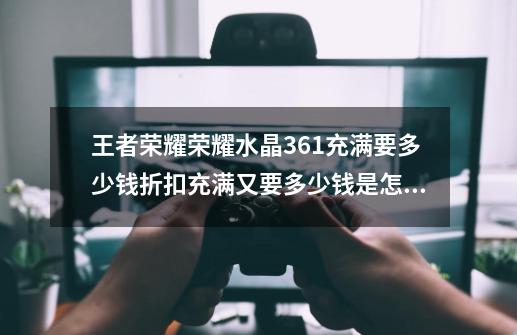 王者荣耀荣耀水晶361充满要多少钱折扣充满又要多少钱是怎...